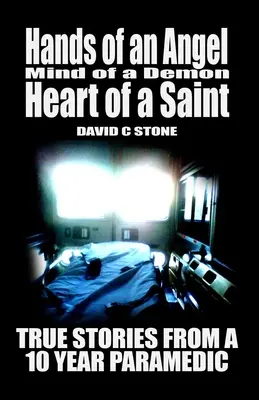 Hands of an Angel
Mind of a Demon
Heart of a Saint

DAVID C STONE

TRUE STORIES FROM A 10 YEAR PARAMEDIC